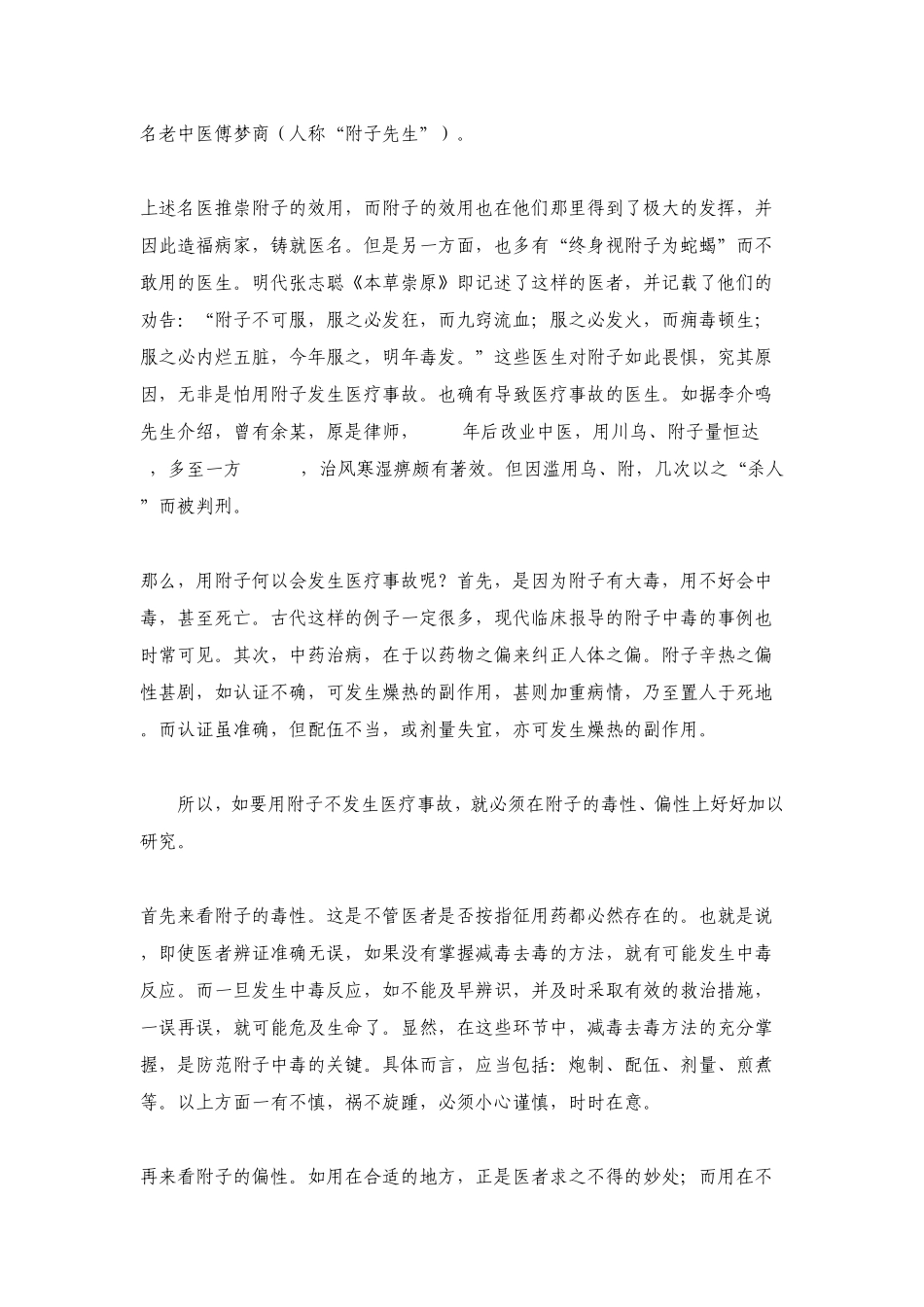 名老中医傅梦商（人称“附子先生”）。

上述名医推崇附子的效用，而附子的效用也在他们那里得到了极大的发挥，并因此造福病家，铸就医名。但是另一方面，也多有“终身视附子为蛇蝎”而不敢用的医生。明代张志聪《本草崇原》即记述了这样的医者，并记载了他们的劝告：“附子不可服，服之必发狂，而九窍流血；服之必发火，而痈毒顿生；服之必内烂五脏，今年服之，明年毒发。”这些医生对附子如此畏惧，究其原因，无非是怕用附子发生医疗事故。也确有导致医疗事故的医生。如据李介鸣先生介绍，曾有余某，原是律师，　年后改业中医，用川乌、附子量恒达　，多至一方　　，治风寒湿痹颇有著效。但因滥用乌、附，几次以之“杀人”而被判刑。

那么，用附子何以会发生医疗事故呢？首先，是因为附子有大毒，用不好会中毒，甚至死亡。古代这样的例子一定很多，现代临床报导的附子中毒的事例也时常可见。其次，中药治病，在于以药物之偏来纠正人体之偏。附子辛热之偏性甚剧，如认证不确，可发生燥热的副作用，甚则加重病情，乃至置人于死地。而认证虽准确，但配伍不当，或剂量失宜，亦可发生燥热的副作用。

所以，如要用附子不发生医疗事故，就必须在附子的毒性、偏性上好好加以研究。

首先来看附子的毒性。这是不管医者是否按指征用药都必然存在的。也就是说，即使医者辨证准确无误，如果没有掌握减毒去毒的方法，就有可能发生中毒反应。而一旦发生中毒反应，如不能及早辨识，并及时采取有效的救治措施，一误再误，就可能危及生命了。显然，在这些环节中，减毒去毒方法的充分掌握，是防范附子中毒的关键。具体而言，应当包括：炮制、配伍、剂量、煎煮等。以上方面一有不慎，祸不旋踵，必须小心谨慎，时时在意。

再来看附子的偏性。如用在合适的地方，正是医者求之不得的妙处；而用在不